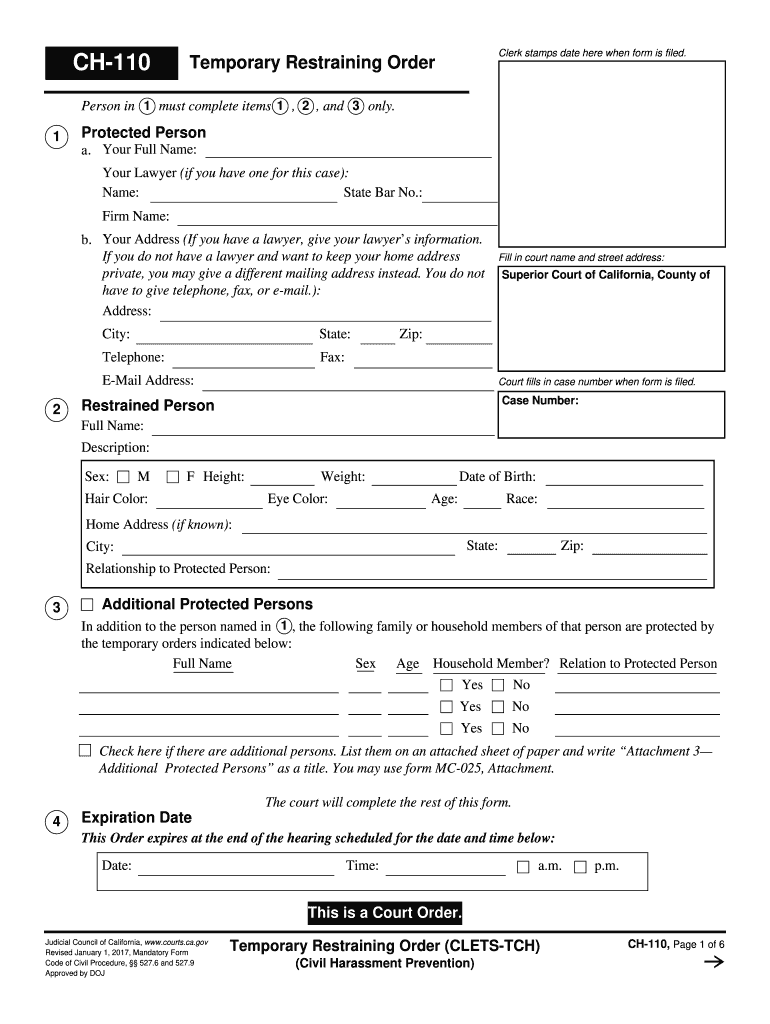 CH-110 Temporary Restraining Order

Clerk stamps date here when form is filed.

Person in 1 must complete items 1, 2, and 3 only.

1 Protected Person
a. Your Full Name:
Your Lawyer (if you have one for this case):
Name: State Bar No.:
Firm Name:
b. Your Address (If you have a lawyer, give your lawyer's information. If you do not have a lawyer and want to keep your home address private, you may give a different mailing address instead. You do not have to give telephone, fax, or e-mail.):
Address:
City: State: Zip:
Telephone: Fax:
E-Mail Address:

Fill in court name and street address:
Superior Court of California, County of

Court fills in case number when form is filed.
Case Number:

2 Restrained Person
Full Name:
Description:
Sex: ☐ M ☐ F Height: Weight: Date of Birth:
Hair Color: Eye Color: Age: Race:
Home Address (if known):
City: State: Zip:
Relationship to Protected Person:

3 ☐ Additional Protected Persons
In addition to the person named in 1, the following family or household members of that person are protected by the temporary orders indicated below:

| Full Name | Sex | Age | Household Member? | Relation to Protected Person |
|---|---|---|---|---|
| | | | ☐ Yes ☐ No | |
| | | | ☐ Yes ☐ No | |
| | | | ☐ Yes ☐ No | |

☐ Check here if there are additional persons. List them on an attached sheet of paper and write "Attachment 3—Additional Protected Persons" as a title. You may use form MC-025, Attachment.

The court will complete the rest of this form.

4 Expiration Date
This Order expires at the end of the hearing scheduled for the date and time below:
Date: Time: ☐ a.m. ☐ p.m.

This is a Court Order.

Judicial Council of California, www.courts.ca.gov
Revised January 1, 2017, Mandatory Form
Code of Civil Procedure, §§ 527.6 and 527.9
Approved by DOJ

Temporary Restraining Order (CLETS-TCH)
(Civil Harassment Prevention)

CH-110, Page 1 of 6
→